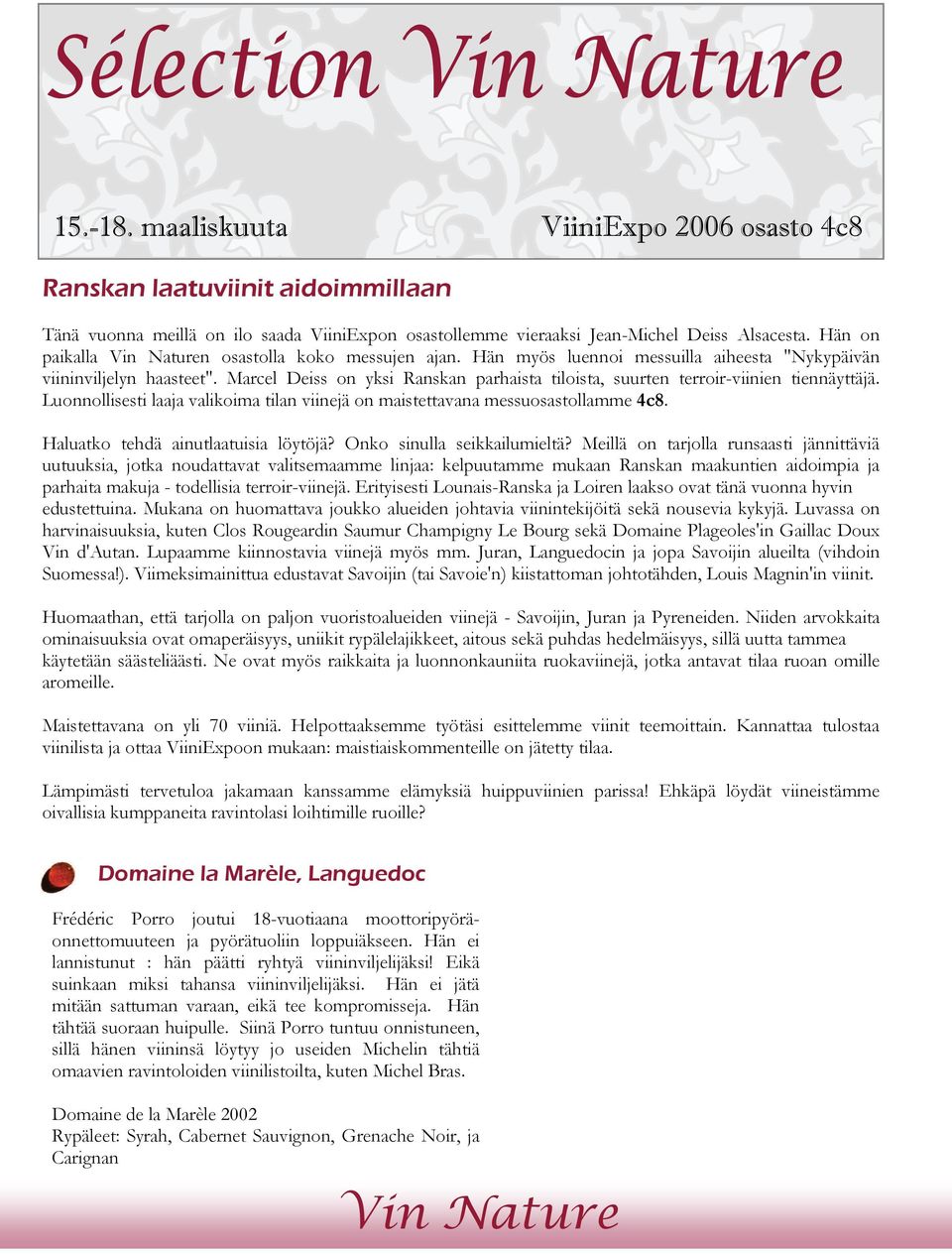 Sélection Vin Nature

15.-18. maaliskuuta

ViiniExpo 2006 osasto 4c8

Ranskan laatuviinit aidoimmillaan

Tänä vuonna meillä on ilo saada ViiniExpon osastollemme vieraaksi Jean-Michel Deiss Alsacesta. Hän on paikalla Vin Naturen osastolla koko messujen ajan. Hän myös luennoi messuilla aiheesta "Nykypäivän viininviljelyn haasteet". Marcel Deiss on yksi Ranskan parhaista tiloista, suurten terroir-viinien tiennäyttäjä. Luonnollisesti laaja valikoima tilan viinejä on maistettavana messuosastollamme 4c8.

Haluatko tehdä ainutlaatuisia löytöjä? Onko sinulla seikkailumieltä? Meillä on tarjolla runsaasti jännittäviä uutuuksia, jotka noudattavat valitsemaamme linjaa: kelpuutamme mukaan Ranskan maakuntien aidoimpia ja parhaita makuja - todellisia terroir-viinejä. Erityisesti Lounais-Ranska ja Loiren laakso ovat tänä vuonna hyvin edustettuina. Mukana on huomattava joukko alueiden johtavia viinintekijöitä sekä nousevia kykyjä. Luvassa on harvinaisuuksia, kuten Clos Rougeardin Saumur Champigny Le Bourg sekä Domaine Plageoles'in Gaillac Doux Vin d'Autan. Lupaamme kiinnostavia viinejä myös mm. Juran, Languedocin ja jopa Savoijin alueilta (vihdoin Suomessa!). Viimeksimainittua edustavat Savoijin (tai Savoie'n) kiistattoman johtotähden, Louis Magnin'in viinit.

Huomaathan, että tarjolla on paljon vuoristoalueiden viinejä - Savoijin, Juran ja Pyreneiden. Niiden arvokkaita ominaisuuksia ovat omaperäisyys, uniikit rypälelajikkeet, aitous sekä puhdas hedelmäisyys, sillä uutta tammea käytetään säästeliäästi. Ne ovat myös raikkaita ja luonnonkauniita ruokaviinejä, jotka antavat tilaa ruoan omille aromeille.

Maistettavana on yli 70 viiniä. Helpottaaksemme työtäsi esittelemme viinit teemoittain. Kannattaa tulostaa viinilista ja ottaa ViiniExpoon mukaan: maistiaiskommenteille on jätetty tilaa.

Lämpimästi tervetuloa jakamaan kanssamme elämyksiä huippuviinien parissa! Ehkäpä löydät viineistämme oivallisia kumppaneita ravintolasi loihtimille ruoille?

Domaine la Marèle, Languedoc

Frédéric Porro joutui 18-vuotiaana moottoripyöräonnettomuuteen ja pyörätuoliin loppuiäkseen. Hän ei lannistunut : hän päätti ryhtyä viininviljelijäksi! Eikä suinkaan miksi tahansa viininviljelijäksi. Hän ei jätä mitään sattuman varaan, eikä tee kompromisseja. Hän tähtää suoraan huipulle. Siinä Porro tuntuu onnistuneen, sillä hänen viininsä löytyy jo useiden Michelin tähtiä omaavien ravintoloiden viinilistoilta, kuten Michel Bras.

Domaine de la Marèle 2002
Rypäleet: Syrah, Cabernet Sauvignon, Grenache Noir, ja Carignan

Vin Nature